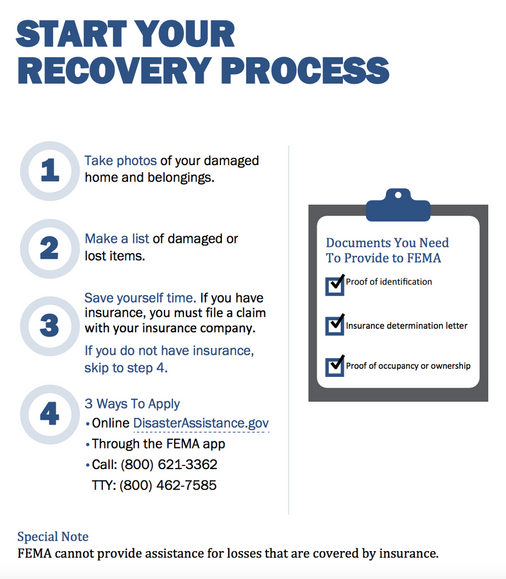 START YOUR RECOVERY PROCESS

1 Take photos of your damaged home and belongings.

2 Make a list of damaged or lost items.

3 Save yourself time. If you have insurance, you must file a claim with your insurance company.

If you do not have insurance, skip to step 4.

4 3 Ways To Apply
• Online DisasterAssistance.gov
• Through the FEMA app
• Call: (800) 621-3362
TTY: (800) 462-7585

Documents You Need To Provide to FEMA
Proof of identification
Insurance determination letter
Proof of occupancy or ownership

Special Note
FEMA cannot provide assistance for losses that are covered by insurance.